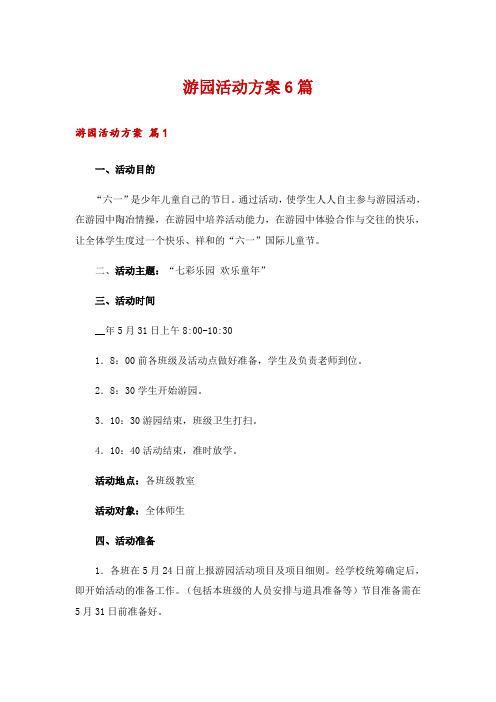 游园活动方案6篇

游园活动方案 篇1

一、活动目的

“六一”是少年儿童自己的节日。通过活动，使学生人人自主参与游园活动，在游园中陶冶情操，在游园中培养活动能力，在游园中体验合作与交往的快乐，让全体学生度过一个快乐、祥和的“六一”国际儿童节。

二、活动主题：“七彩乐园 欢乐童年”

三、活动时间

__年5月31日上午8:00-10:30

1．8：00前各班级及活动点做好准备，学生及负责老师到位。

2．8：30学生开始游园。

3．10：30游园结束，班级卫生打扫。

4．10：40活动结束，准时放学。

活动地点：各班级教室

活动对象：全体师生

四、活动准备

1．各班在5月24日前上报游园活动项目及项目细则。经学校统筹确定后，即开始活动的准备工作。（包括本班级的人员安排与道具准备等）节目准备需在5月31日前准备好。